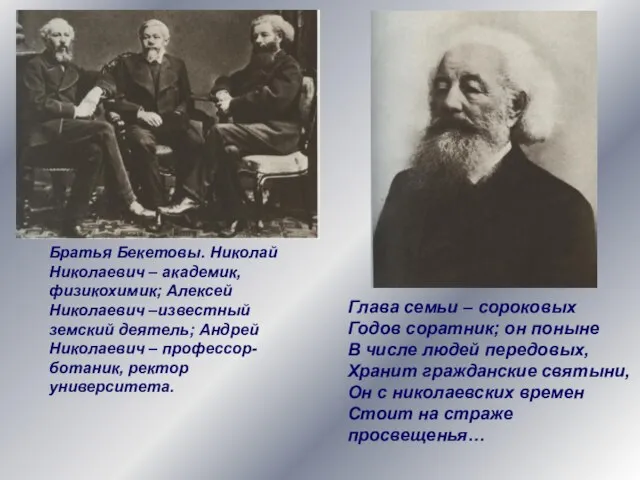 Братья Бекетовы. Николай Николаевич – академик, физикохимик; Алексей Николаевич –известный земский деятель; Андрей Николаевич – профессор-ботаник, ректор университета.

Глава семьи – сороковых
Годов соратник; он поныне
В числе людей передовых,
Хранит гражданские святыни,
Он с николаевских времен
Стоит на страже
просвещенья…